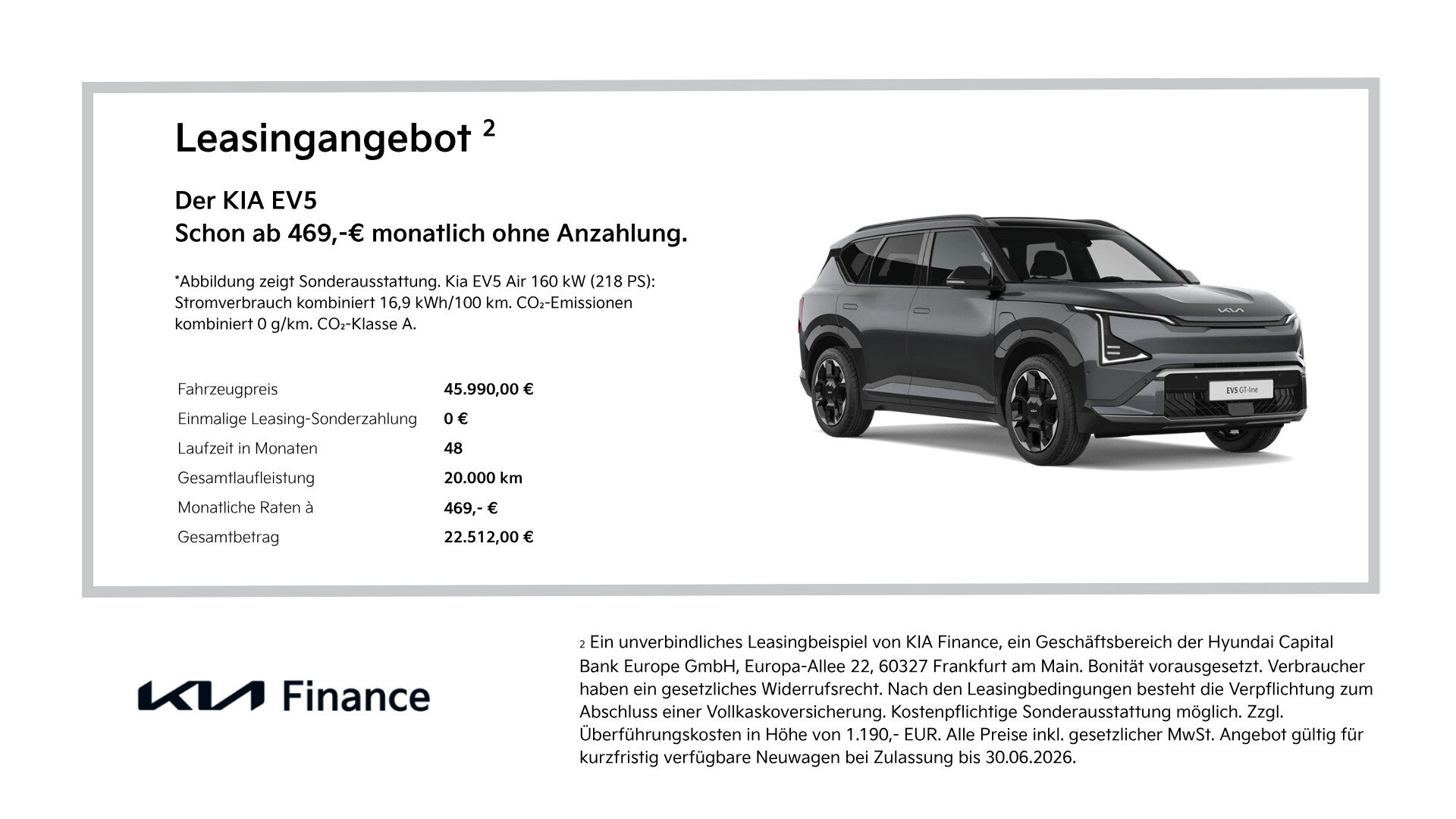 Leasingangebot $^{2}$

Der KIA EV5
Schon ab 469,-€ monatlich ohne Anzahlung.

*Abbildung zeigt Sonderausstattung. Kia EV5 Air 160 kW (218 PS): Stromverbrauch kombiniert 16,9 kWh/100 km. $CO_2$-Emissionen kombiniert 0 g/km. $CO_2$-Klasse A.

Fahrzeugpreis 45.990,00 €
Einmalige Leasing-Sonderzahlung 0 €
Laufzeit in Monaten 48
Gesamtlaufleistung 20.000 km
Monatliche Raten à 469,- €
Gesamtbetrag 22.512,00 €

EV5 GT-line

KIA Finance

$^{2}$ Ein unverbindliches Leasingbeispiel von KIA Finance, ein Geschäftsbereich der Hyundai Capital Bank Europe GmbH, Europa-Allee 22, 60327 Frankfurt am Main. Bonität vorausgesetzt. Verbraucher haben ein gesetzliches Widerrufsrecht. Nach den Leasingbedingungen besteht die Verpflichtung zum Abschluss einer Vollkaskoversicherung. Kostenpflichtige Sonderausstattung möglich. Zzgl. Überführungskosten in Höhe von 1.190,- EUR. Alle Preise inkl. gesetzlicher MwSt. Angebot gültig für kurzfristig verfügbare Neuwagen bei Zulassung bis 30.06.2026.